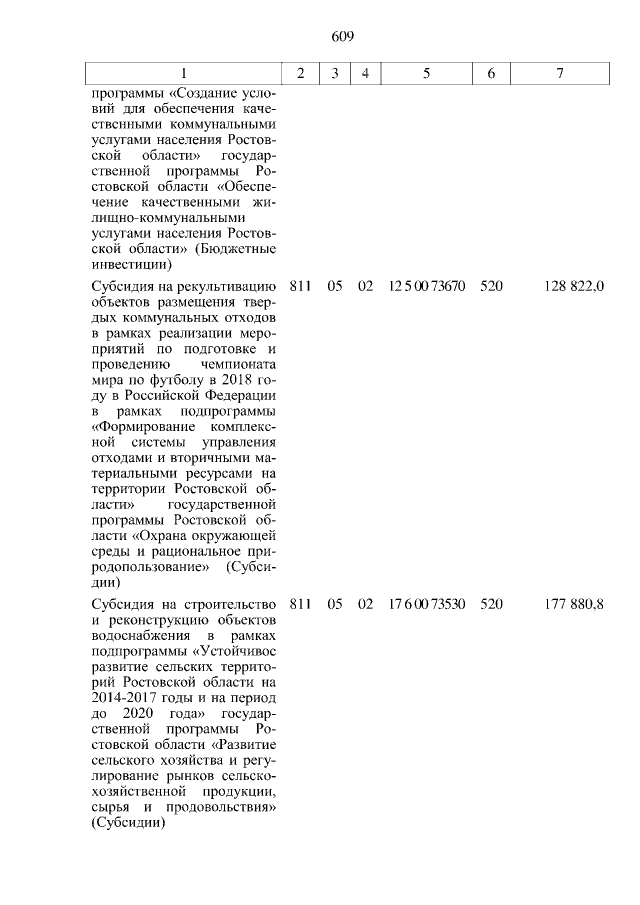 609

| 1 | 2 | 3 | 4 | 5 | 6 | 7 |
|---|---|---|---|---|---|---|
| программы «Создание условий для обеспечения качественными коммунальными услугами населения Ростовской области» государственной программы Ростовской области «Обеспечение качественными жилищно-коммунальными услугами населения Ростовской области» (Бюджетные инвестиции) | | | | | | |
| Субсидия на рекультивацию объектов размещения твердых коммунальных отходов в рамках реализации мероприятий по подготовке и проведению чемпионата мира по футболу в 2018 году в Российской Федерации в рамках подпрограммы «Формирование комплексной системы управления отходами и вторичными материальными ресурсами на территории Ростовской области» государственной программы Ростовской области «Охрана окружающей среды и рациональное природопользование» (Субсидии) | 811 | 05 | 02 | 12 5 00 73670 | 520 | 128 822,0 |
| Субсидия на строительство и реконструкцию объектов водоснабжения в рамках подпрограммы «Устойчивое развитие сельских территорий Ростовской области на 2014-2017 годы и на период до 2020 года» государственной программы Ростовской области «Развитие сельского хозяйства и регулирование рынков сельскохозяйственной продукции, сырья и продовольствия» (Субсидии) | 811 | 05 | 02 | 17 6 00 73530 | 520 | 177 880,8 |